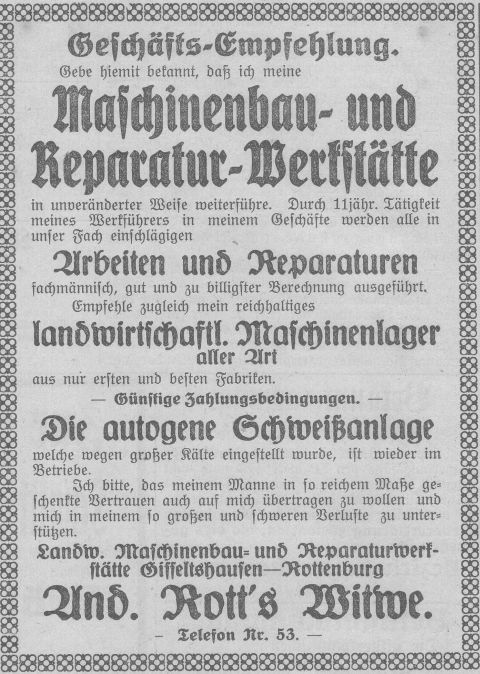 Geschäfts-Empfehlung.

Gebe hiemit bekannt, daß ich meine

Maschinenbau- und Reparatur-Werkstätte

in unveränderter Weise weiterführe. Durch 11jähr. Tätigkeit meines Werkführers in meinem Geschäfte werden alle in unser Fach einschlägigen

Arbeiten und Reparaturen

fachmännisch, gut und zu billigster Berechnung ausgeführt.

Empfehle zugleich mein reichhaltiges

landwirtschaftl. Maschinenlager aller Art

aus nur ersten und besten Fabriken.

— Günstige Zahlungsbedingungen. —

Die autogene Schweißanlage

welche wegen großer Kälte eingestellt wurde, ist wieder im Betriebe.

Ich bitte, das meinem Manne in so reichem Maße geschenkte Vertrauen auch auf mich übertragen zu wollen und mich in meinem so großen und schweren Verluste zu unterstützen.

Landw. Maschinenbau- und Reparaturwerkstätte Gisseltshausen—Rottenburg

And. Rott's Witwe.

— Telefon Nr. 53. —